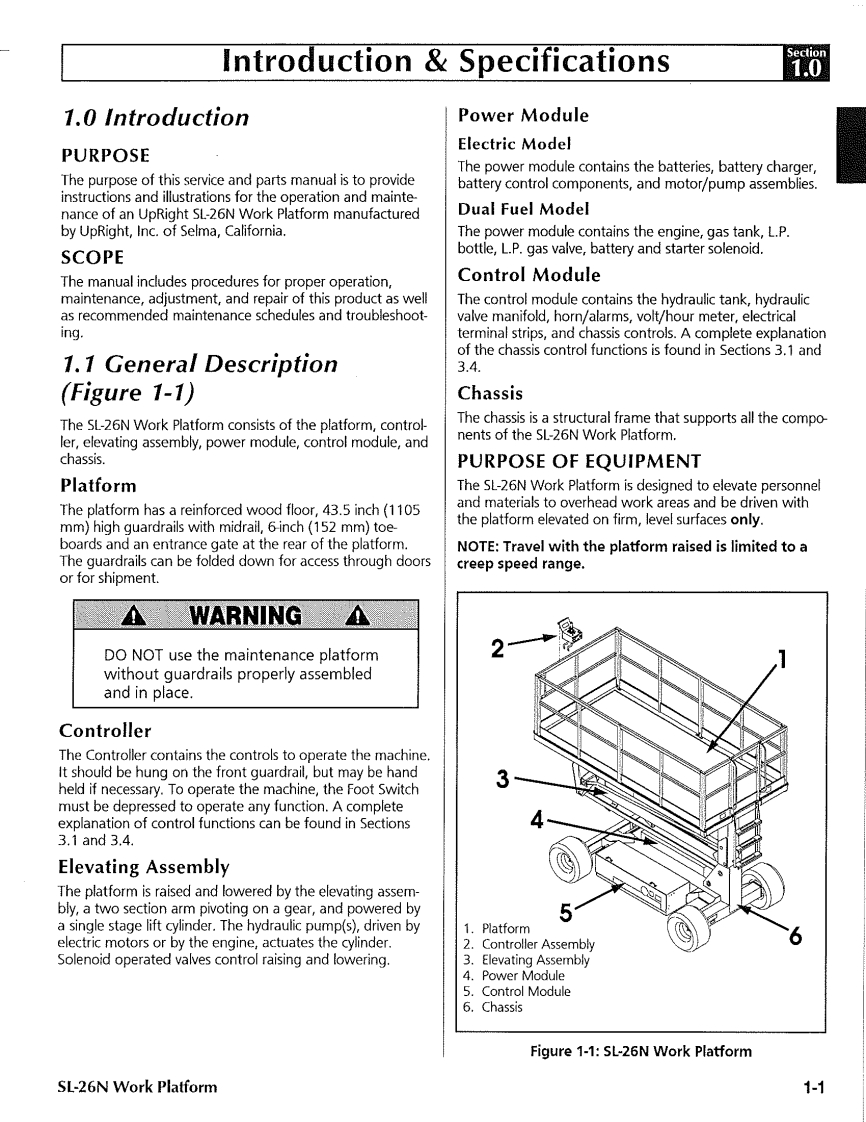 Introduction & Specifications

Section 1.0

1.0 Introduction

PURPOSE

The purpose of this service and parts manual is to provide instructions and illustrations for the operation and maintenance of an UpRight SL-26N Work Platform manufactured by UpRight, Inc. of Selma, California.

SCOPE

The manual includes procedures for proper operation, maintenance, adjustment, and repair of this product as well as recommended maintenance schedules and troubleshooting.

1.1 General Description (Figure 1-1)

The SL-26N Work Platform consists of the platform, controller, elevating assembly, power module, control module, and chassis.

Platform

The platform has a reinforced wood floor, 43.5 inch (1105 mm) high guardrails with midrail, 6-inch (152 mm) toeboards and an entrance gate at the rear of the platform. The guardrails can be folded down for access through doors or for shipment.

WARNING

DO NOT use the maintenance platform without guardrails properly assembled and in place.

Controller

The Controller contains the controls to operate the machine. It should be hung on the front guardrail, but may be hand held if necessary. To operate the machine, the Foot Switch must be depressed to operate any function. A complete explanation of control functions can be found in Sections 3.1 and 3.4.

Elevating Assembly

The platform is raised and lowered by the elevating assembly, a two section arm pivoting on a gear, and powered by a single stage lift cylinder. The hydraulic pump(s), driven by electric motors or by the engine, actuates the cylinder. Solenoid operated valves control raising and lowering.

Power Module

Electric Model

The power module contains the batteries, battery charger, battery control components, and motor/pump assemblies.

Dual Fuel Model

The power module contains the engine, gas tank, L.P. bottle, L.P. gas valve, battery and starter solenoid.

Control Module

The control module contains the hydraulic tank, hydraulic valve manifold, horn/alarms, volt/hour meter, electrical terminal strips, and chassis controls. A complete explanation of the chassis control functions is found in Sections 3.1 and 3.4.

Chassis

The chassis is a structural frame that supports all the components of the SL-26N Work Platform.

PURPOSE OF EQUIPMENT

The SL-26N Work Platform is designed to elevate personnel and materials to overhead work areas and be driven with the platform elevated on firm, level surfaces only.

NOTE: Travel with the platform raised is limited to a creep speed range.

2
1
3
4
5
6

1. Platform
2. Controller Assembly
3. Elevating Assembly
4. Power Module
5. Control Module
6. Chassis

Figure 1-1: SL-26N Work Platform

SL-26N Work Platform

1-1